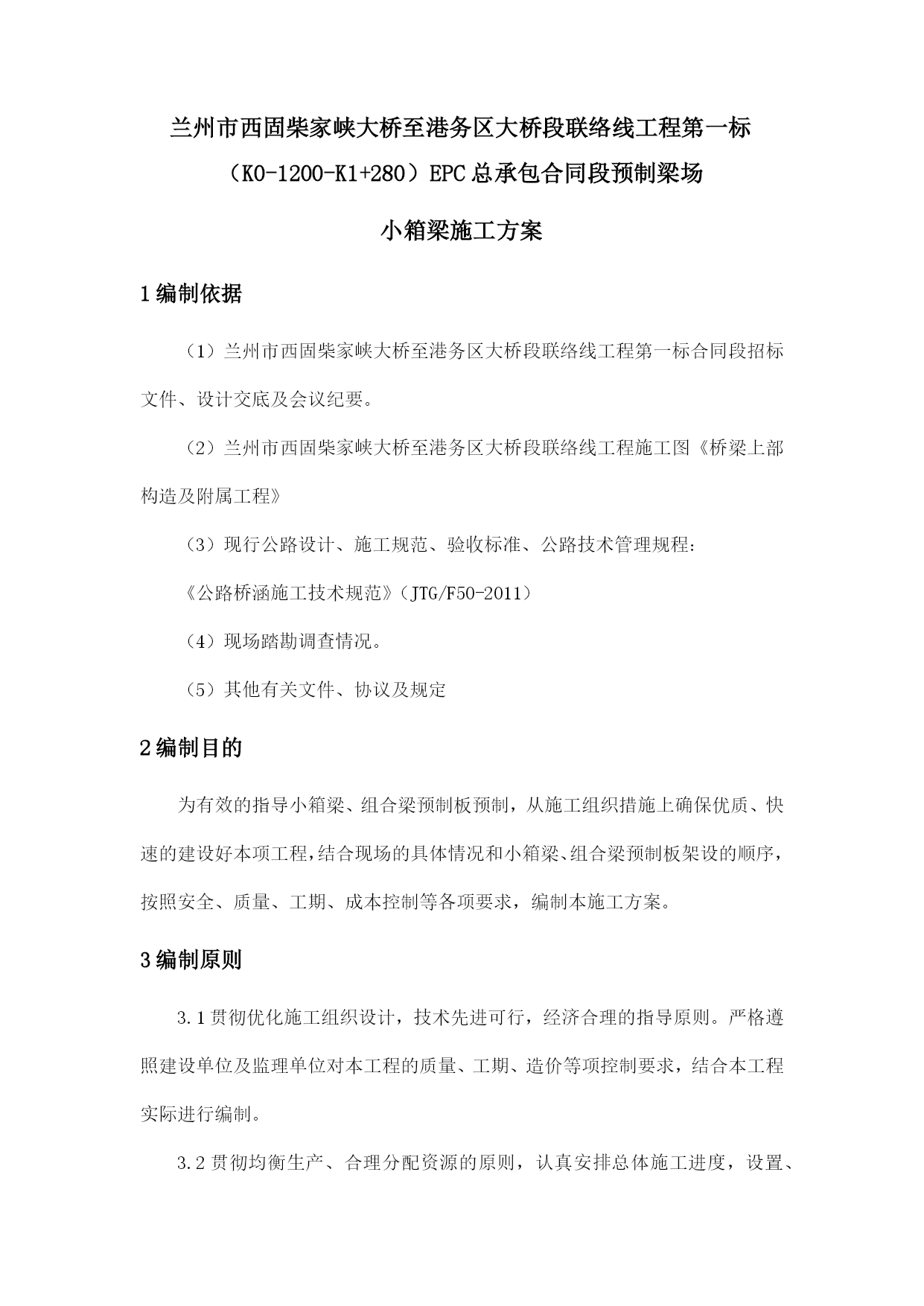 兰州市西固柴家峡大桥至港务区大桥段联络线工程第一标（K0-1200-K1+280）EPC总承包合同段预制梁场

小箱梁施工方案

1编制依据

（1）兰州市西固柴家峡大桥至港务区大桥段联络线工程第一标合同段招标文件、设计交底及会议纪要。

（2）兰州市西固柴家峡大桥至港务区大桥段联络线工程施工图《桥梁上部构造及附属工程》

（3）现行公路设计、施工规范、验收标准、公路技术管理规程：

《公路桥涵施工技术规范》（JTG/F50-2011）

（4）现场踏勘调查情况。

（5）其他有关文件、协议及规定

2编制目的

为有效的指导小箱梁、组合梁预制板预制，从施工组织措施上确保优质、快速的建设好本项工程，结合现场的具体情况和小箱梁、组合梁预制板架设的顺序，按照安全、质量、工期、成本控制等各项要求，编制本施工方案。

3编制原则

3.1贯彻优化施工组织设计，技术先进可行，经济合理的指导原则。严格遵照建设单位及监理单位对本工程的质量、工期、造价等项控制要求，结合本工程实际进行编制。

3.2贯彻均衡生产、合理分配资源的原则，认真安排总体施工进度，设置、